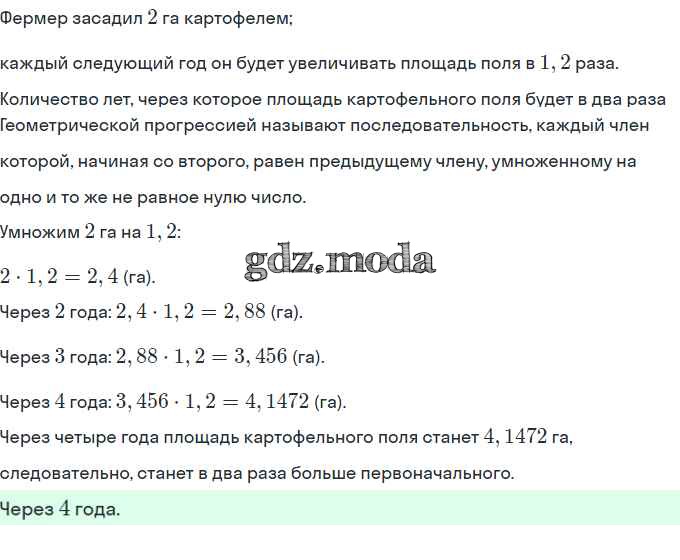 Фермер засадил $2$ га картофелем;

каждый следующий год он будет увеличивать площадь поля в $1,2$ раза.

Количество лет, через которое площадь картофельного поля будет в два раза
Геометрической прогрессией называют последовательность, каждый член которой, начиная со второго, равен предыдущему члену, умноженному на одно и то же не равное нулю число.

Умножим $2$ га на $1,2$:

gdz.moda

$2 \cdot 1,2 = 2,4$ (га).

Через $2$ года: $2,4 \cdot 1,2 = 2,88$ (га).

Через $3$ года: $2,88 \cdot 1,2 = 3,456$ (га).

Через $4$ года: $3,456 \cdot 1,2 = 4,1472$ (га).

Через четыре года площадь картофельного поля станет $4,1472$ га, следовательно, станет в два раза больше первоначального.

Через $4$ года.